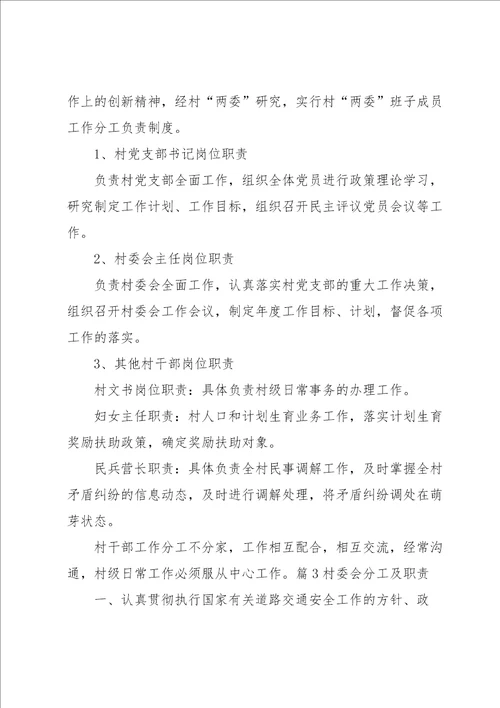 作上的创新精神，经村“两委”研究，实行村“两委”班子成员工作分工负责制度。

1、村党支部书记岗位职责

负责村党支部全面工作，组织全体党员进行政策理论学习，研究制定工作计划、工作目标，组织召开民主评议党员会议等工作。

2、村委会主任岗位职责

负责村委会全面工作，认真落实村党支部的重大工作决策，组织召开村委会工作会议，制定年度工作目标、计划，督促各项工作的落实。

3、其他村干部岗位职责

村文书岗位职责：具体负责村级日常事务的办理工作。

妇女主任职责：村人口和计划生育业务工作，落实计划生育奖励扶助政策，确定奖励扶助对象。

民兵营长职责：具体负责全村民事调解工作，及时掌握全村矛盾纠纷的信息动态，及时进行调解处理，将矛盾纠纷调处在萌芽状态。

村干部工作分工不分家，工作相互配合，相互交流，经常沟通，村级日常工作必须服从中心工作。篇3村委会分工及职责

一、认真贯彻执行国家有关道路交通安全工作的方针、政